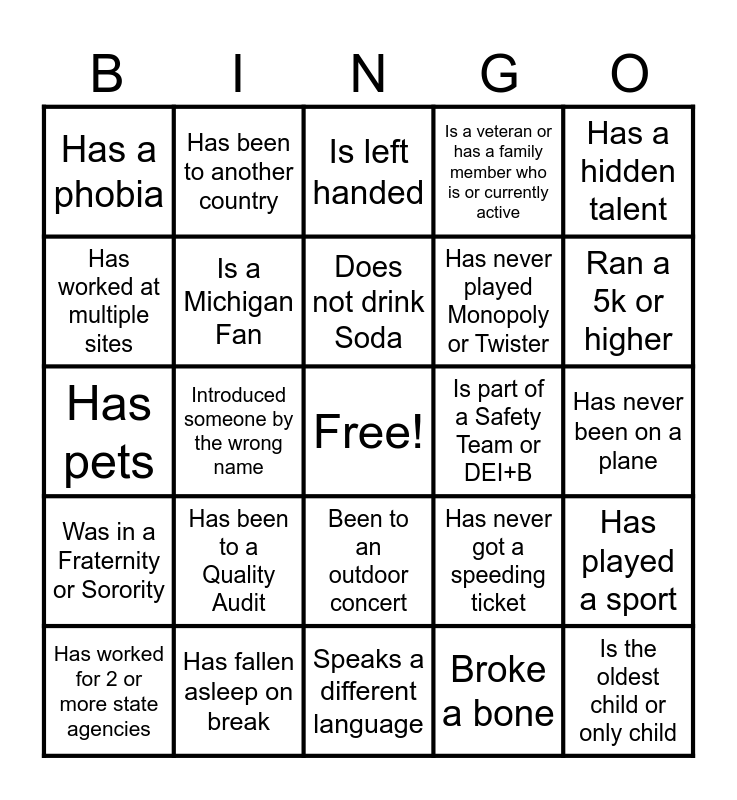 | B | I | N | G | O |
|---|---|---|---|---|
| Has a phobia | Has been to another country | Is left handed | Is a veteran or has a family member who is or currently active | Has a hidden talent |
| Has worked at multiple sites | Is a Michigan Fan | Does not drink Soda | Has never played Monopoly or Twister | Ran a 5k or higher |
| Has pets | Introduced someone by the wrong name | Free! | Is part of a Safety Team or DEI+B | Has never been on a plane |
| Was in a Fraternity or Sorority | Has been to a Quality Audit | Been to an outdoor concert | Has never got a speeding ticket | Has played a sport |
| Has worked for 2 or more state agencies | Has fallen asleep on break | Speaks a different language | Broke a bone | Is the oldest child or only child |